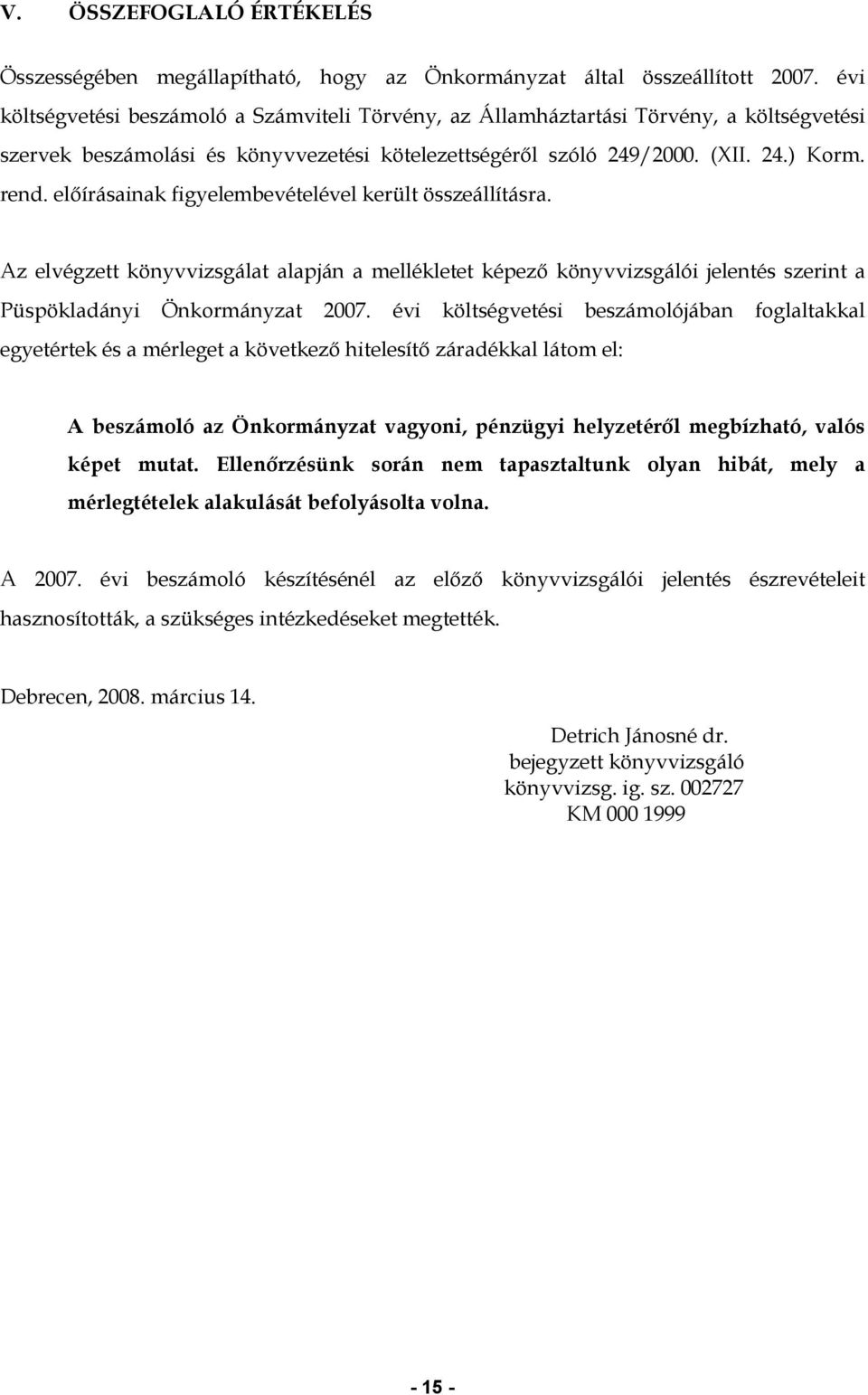 V. ÖSSZEFOGLALÓ ÉRTÉKELÉS

Összességében megállapítható, hogy az Önkormányzat által összeállított 2007. évi költségvetési beszámoló a Számviteli Törvény, az Államháztartási Törvény, a költségvetési szervek beszámolási és könyvvezetési kötelezettségéről szóló 249/2000. (XII. 24.) Korm. rend. előírásainak figyelembevételével került összeállításra.

Az elvégzett könyvvizsgálat alapján a mellékletet képező könyvvizsgálói jelentés szerint a Püspökladányi Önkormányzat 2007. évi költségvetési beszámolójában foglaltakkal egyetértek és a mérleget a következő hitelesítő záradékkal látom el:

A beszámoló az Önkormányzat vagyoni, pénzügyi helyzetéről megbízható, valós képet mutat. Ellenőrzésünk során nem tapasztaltunk olyan hibát, mely a mérlegtételek alakulását befolyásolta volna.

A 2007. évi beszámoló készítésénél az előző könyvvizsgálói jelentés észrevételeit hasznosították, a szükséges intézkedéseket megtették.

Debrecen, 2008. március 14.

Detrich Jánosné dr.
bejegyzett könyvvizsgáló
könyvvizsg. ig. sz. 002727
KM 000 1999

- 15 -